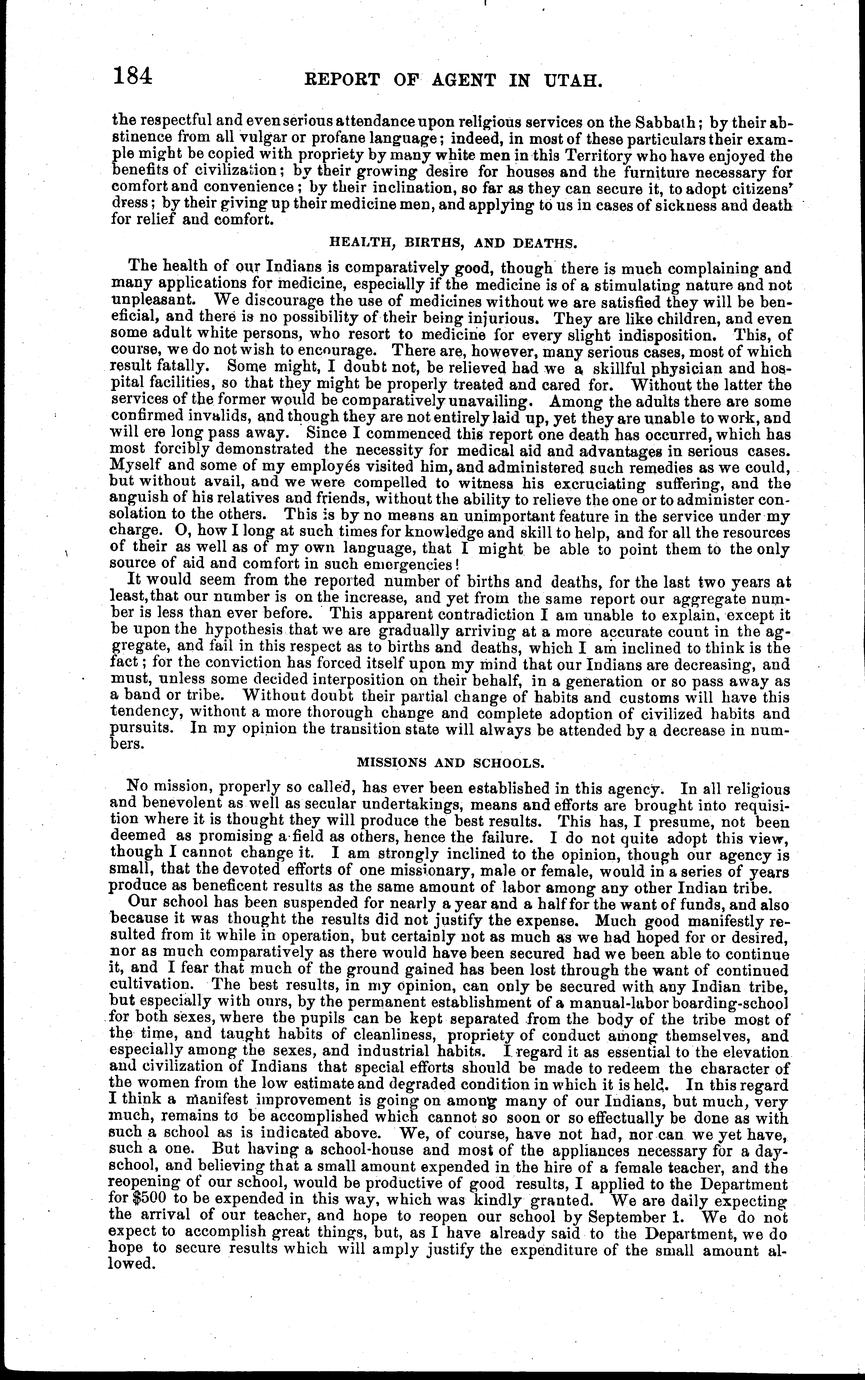 184 REPORT OF AGENT IN UTAH.

the respectful and even serious attendance upon religious services on the Sabbath; by their abstinence from all vulgar or profane language; indeed, in most of these particulars their example might be copied with propriety by many white men in this Territory who have enjoyed the benefits of civilization; by their growing desire for houses and the furniture necessary for comfort and convenience; by their inclination, so far as they can secure it, to adopt citizens' dress; by their giving up their medicine men, and applying to us in cases of sickness and death for relief and comfort.

HEALTH, BIRTHS, AND DEATHS.

The health of our Indians is comparatively good, though there is much complaining and many applications for medicine, especially if the medicine is of a stimulating nature and not unpleasant. We discourage the use of medicines without we are satisfied they will be beneficial, and there is no possibility of their being injurious. They are like children, and even some adult white persons, who resort to medicine for every slight indisposition. This, of course, we do not wish to encourage. There are, however, many serious cases, most of which result fatally. Some might, I doubt not, be relieved had we a skillful physician and hospital facilities, so that they might be properly treated and cared for. Without the latter the services of the former would be comparatively unavailing. Among the adults there are some confirmed invalids, and though they are not entirely laid up, yet they are unable to work, and will ere long pass away. Since I commenced this report one death has occurred, which has most forcibly demonstrated the necessity for medical aid and advantages in serious cases. Myself and some of my employés visited him, and administered such remedies as we could, but without avail, and we were compelled to witness his excruciating suffering, and the anguish of his relatives and friends, without the ability to relieve the one or to administer consolation to the others. This is by no means an unimportant feature in the service under my charge. O, how I long at such times for knowledge and skill to help, and for all the resources of their as well as of my own language, that I might be able to point them to the only source of aid and comfort in such emergencies!

It would seem from the reported number of births and deaths, for the last two years at least, that our number is on the increase, and yet from the same report our aggregate number is less than ever before. This apparent contradiction I am unable to explain, except it be upon the hypothesis that we are gradually arriving at a more accurate count in the aggregate, and fail in this respect as to births and deaths, which I am inclined to think is the fact; for the conviction has forced itself upon my mind that our Indians are decreasing, and must, unless some decided interposition on their behalf, in a generation or so pass away as a band or tribe. Without doubt their partial change of habits and customs will have this tendency, without a more thorough change and complete adoption of civilized habits and pursuits. In my opinion the transition state will always be attended by a decrease in numbers.

MISSIONS AND SCHOOLS.

No mission, properly so called, has ever been established in this agency. In all religious and benevolent as well as secular undertakings, means and efforts are brought into requisition where it is thought they will produce the best results. This has, I presume, not been deemed as promising a field as others, hence the failure. I do not quite adopt this view, though I cannot change it. I am strongly inclined to the opinion, though our agency is small, that the devoted efforts of one missionary, male or female, would in a series of years produce as beneficent results as the same amount of labor among any other Indian tribe.

Our school has been suspended for nearly a year and a half for the want of funds, and also because it was thought the results did not justify the expense. Much good manifestly resulted from it while in operation, but certainly not as much as we had hoped for or desired, nor as much comparatively as there would have been secured had we been able to continue it, and I fear that much of the ground gained has been lost through the want of continued cultivation. The best results, in my opinion, can only be secured with any Indian tribe, but especially with ours, by the permanent establishment of a manual-labor boarding-school for both sexes, where the pupils can be kept separated from the body of the tribe most of the time, and taught habits of cleanliness, propriety of conduct among themselves, and especially among the sexes, and industrial habits. I regard it as essential to the elevation and civilization of Indians that special efforts should be made to redeem the character of the women from the low estimate and degraded condition in which it is held. In this regard I think a manifest improvement is going on among many of our Indians, but much, very much, remains to be accomplished which cannot so soon or so effectually be done as with such a school as is indicated above. We, of course, have not had, nor can we yet have, such a one. But having a school-house and most of the appliances necessary for a day-school, and believing that a small amount expended in the hire of a female teacher, and the reopening of our school, would be productive of good results, I applied to the Department for $500 to be expended in this way, which was kindly granted. We are daily expecting the arrival of our teacher, and hope to reopen our school by September 1. We do not expect to accomplish great things, but, as I have already said to the Department, we do hope to secure results which will amply justify the expenditure of the small amount allowed.